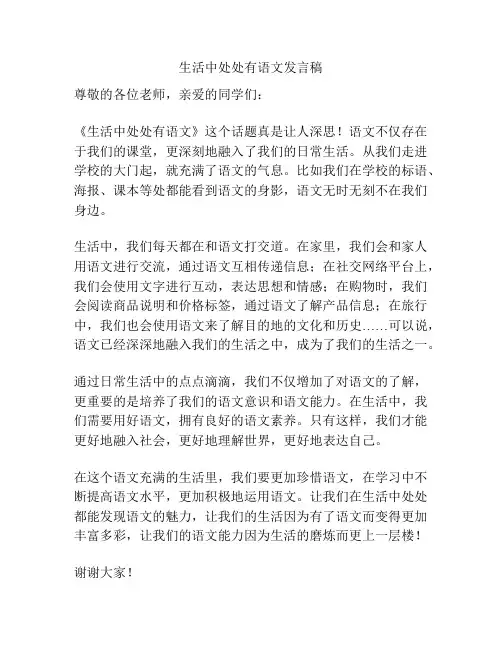 生活中处处有语文发言稿

尊敬的各位老师，亲爱的同学们：

《生活中处处有语文》这个话题真是让人深思！语文不仅存在于我们的课堂，更深刻地融入了我们的日常生活。从我们走进学校的大门起，就充满了语文的气息。比如我们在学校的标语、海报、课本等处都能看到语文的身影，语文无时无刻不在我们身边。

生活中，我们每天都在和语文打交道。在家里，我们会和家人用语文进行交流，通过语文互相传递信息；在社交网络平台上，我们会使用文字进行互动，表达思想和情感；在购物时，我们会阅读商品说明和价格标签，通过语文了解产品信息；在旅行中，我们也会使用语文来了解目的地的文化和历史……可以说，语文已经深深地融入我们的生活之中，成为了我们的生活之一。

通过日常生活中的点点滴滴，我们不仅增加了对语文的了解，更重要的是培养了我们的语文意识和语文能力。在生活中，我们需要用好语文，拥有良好的语文素养。只有这样，我们才能更好地融入社会，更好地理解世界，更好地表达自己。

在这个语文充满的生活里，我们要更加珍惜语文，在学习中不断提高语文水平，更加积极地运用语文。让我们在生活中处处都能发现语文的魅力，让我们的生活因为有了语文而变得更加丰富多彩，让我们的语文能力因为生活的磨炼而更上一层楼！

谢谢大家！